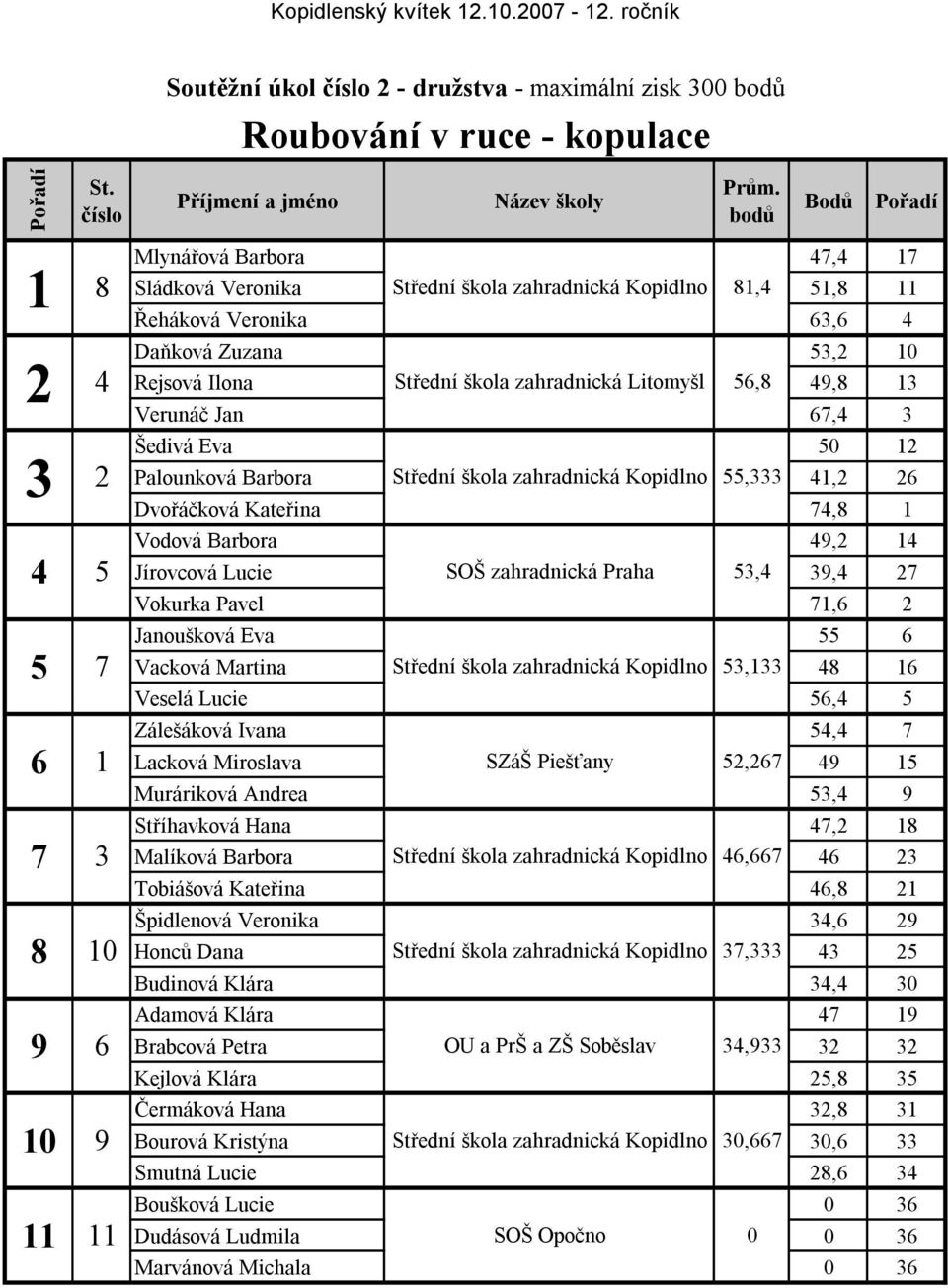 Kopidlenský kvítek 12.10.2007 - 12. ročník

Soutěžní úkol číslo 2 - družstva - maximální zisk 300 bodů

Roubování v ruce - kopulace

| Pořadí | St. číslo | Příjmení a jméno | Název školy | Prům. bodů | Bodů | Pořadí |
|---|---|---|---|---|---|---|
| 1 | 8 | Mlynářová Barbora | Střední škola zahradnická Kopidlno | 81,4 | 47,4 | 17 |
| | | Sládková Veronika | | | 51,8 | 11 |
| | | Řeháková Veronika | | | 63,6 | 4 |
| 2 | 4 | Daňková Zuzana | Střední škola zahradnická Litomyšl | 56,8 | 53,2 | 10 |
| | | Rejsová Ilona | | | 49,8 | 13 |
| | | Verunáč Jan | | | 67,4 | 3 |
| 3 | 2 | Šedivá Eva | Střední škola zahradnická Kopidlno | 55,333 | 50 | 12 |
| | | Palounková Barbora | | | 41,2 | 26 |
| | | Dvořáčková Kateřina | | | 74,8 | 1 |
| 4 | 5 | Vodová Barbora | SOŠ zahradnická Praha | 53,4 | 49,2 | 14 |
| | | Jírovcová Lucie | | | 39,4 | 27 |
| | | Vokurka Pavel | | | 71,6 | 2 |
| 5 | 7 | Janoušková Eva | Střední škola zahradnická Kopidlno | 53,133 | 55 | 6 |
| | | Vacková Martina | | | 48 | 16 |
| | | Veselá Lucie | | | 56,4 | 5 |
| 6 | 1 | Zálešáková Ivana | SZáŠ Piešťany | 52,267 | 54,4 | 7 |
| | | Lacková Miroslava | | | 49 | 15 |
| | | Muráriková Andrea | | | 53,4 | 9 |
| 7 | 3 | Stříhavková Hana | Střední škola zahradnická Kopidlno | 46,667 | 47,2 | 18 |
| | | Malíková Barbora | | | 46 | 23 |
| | | Tobiášová Kateřina | | | 46,8 | 21 |
| 8 | 10 | Špidlenová Veronika | Střední škola zahradnická Kopidlno | 37,333 | 34,6 | 29 |
| | | Honců Dana | | | 43 | 25 |
| | | Budinová Klára | | | 34,4 | 30 |
| 9 | 6 | Adamová Klára | OU a PrŠ a ZŠ Soběslav | 34,933 | 47 | 19 |
| | | Brabcová Petra | | | 32 | 32 |
| | | Kejlová Klára | | | 25,8 | 35 |
| 10 | 9 | Čermáková Hana | Střední škola zahradnická Kopidlno | 30,667 | 32,8 | 31 |
| | | Bourová Kristýna | | | 30,6 | 33 |
| | | Smutná Lucie | | | 28,6 | 34 |
| 11 | 11 | Boušková Lucie | SOŠ Opočno | 0 | 0 | 36 |
| | | Dudásová Ludmila | | | 0 | 36 |
| | | Marvánová Michala | | | 0 | 36 |